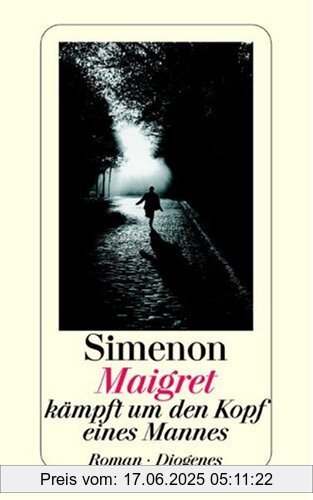 Simenon
Maigret
kämpft um den Kopf eines Mannes
Roman · Diogenes

Preis vom: 17.06.2025 05:11:22